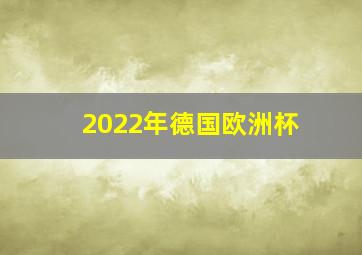 2022年德国欧洲杯